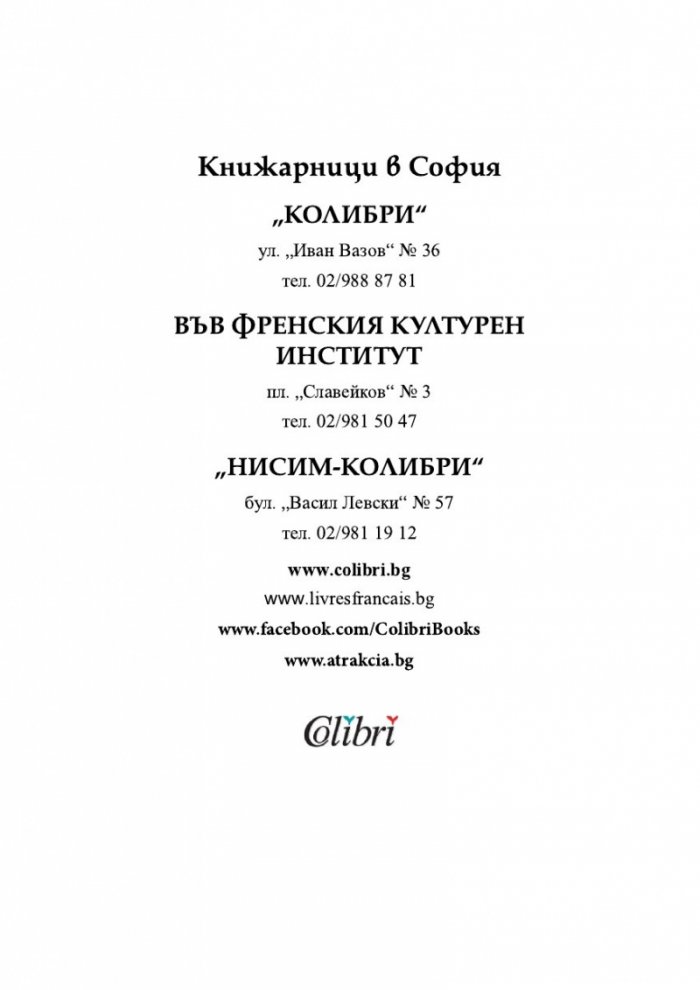 Книжарници в София

„КОЛИБРИ“

ул. „Иван Вазов“ № 36

тел. 02/988 87 81

ВЪВ ФРЕНСКИЯ КУЛТУРЕН ИНСТИТУТ

пл. „Славейков“ № 3

тел. 02/981 50 47

„НИСИМ-КОЛИБРИ“

бул. „Васил Левски“ № 57

тел. 02/981 19 12

www.colibri.bg

www.livresfrancais.bg

www.facebook.com/ColibriBooks

www.atrakcia.bg

Colibri